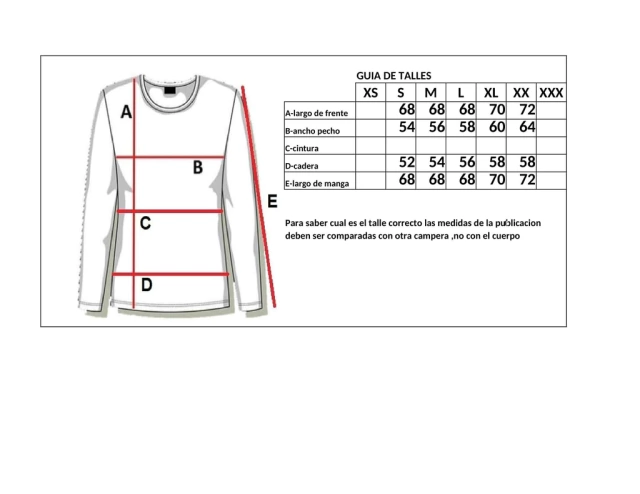 A

B

C

D

E

GUIA DE TALLES

| | XS | S | M | L | XL | XX | XXX |
|---|---|---|---|---|---|---|---|
| A-largo de frente | | 68 | 68 | 68 | 70 | 72 | |
| B-ancho pecho | | 54 | 56 | 58 | 60 | 64 | |
| C-cintura | | | | | | | |
| D-cadera | | 52 | 54 | 56 | 58 | 58 | |
| E-largo de manga | | 68 | 68 | 68 | 70 | 72 | |

Para saber cual es el talle correcto las medidas de la publicacion deben ser comparadas con otra campera ,no con el cuerpo